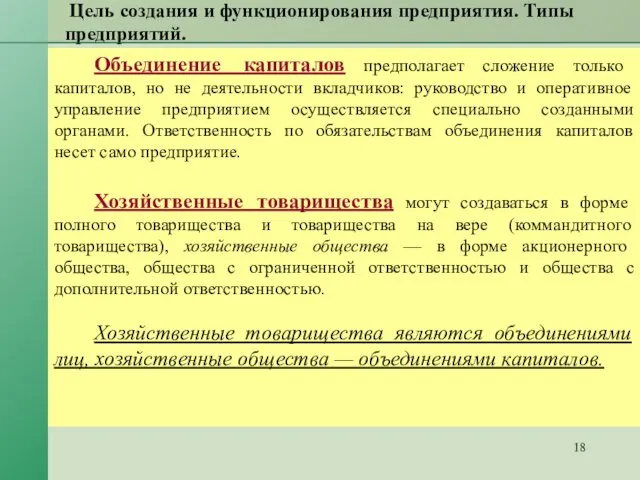 Цель создания и функционирования предприятия. Типы предприятий.

Объединение капиталов предполагает сложение только капиталов, но не деятельности вкладчиков: руководство и оперативное управление предприятием осуществляется специально созданными органами. Ответственность по обязательствам объединения капиталов несет само предприятие.

Хозяйственные товарищества могут создаваться в форме полного товарищества и товарищества на вере (коммандитного товарищества), хозяйственные общества — в форме акционерного общества, общества с ограниченной ответственностью и общества с дополнительной ответственностью.

Хозяйственные товарищества являются объединениями лиц, хозяйственные общества — объединениями капиталов.

18